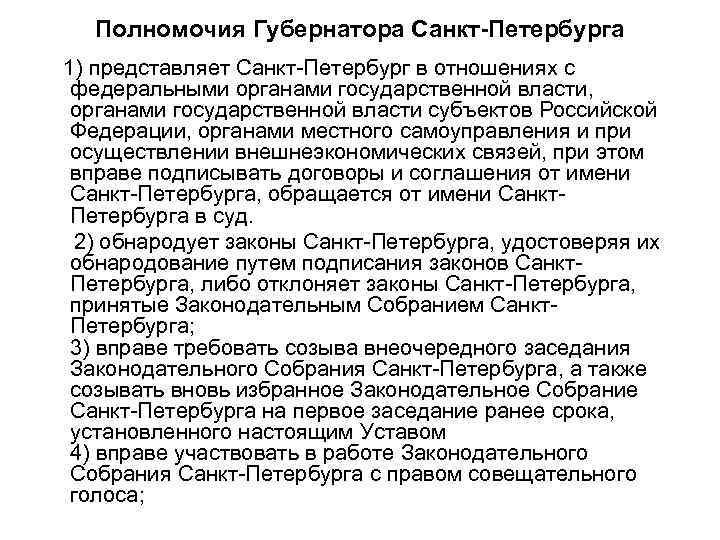 Полномочия Губернатора Санкт-Петербурга

1) представляет Санкт-Петербург в отношениях с федеральными органами государственной власти, органами государственной власти субъектов Российской Федерации, органами местного самоуправления и при осуществлении внешнеэкономических связей, при этом вправе подписывать договоры и соглашения от имени Санкт-Петербурга, обращается от имени Санкт-Петербурга в суд.

2) обнародует законы Санкт-Петербурга, удостоверяя их обнародование путем подписания законов Санкт-Петербурга, либо отклоняет законы Санкт-Петербурга, принятые Законодательным Собранием Санкт-Петербурга;
3) вправе требовать созыва внеочередного заседания Законодательного Собрания Санкт-Петербурга, а также созывать вновь избранное Законодательное Собрание Санкт-Петербурга на первое заседание ранее срока, установленного настоящим Уставом
4) вправе участвовать в работе Законодательного Собрания Санкт-Петербурга с правом совещательного голоса;